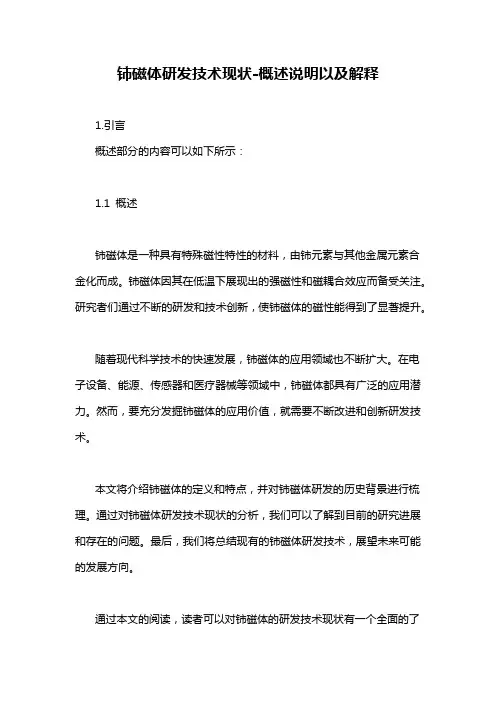 铈磁体研发技术现状-概述说明以及解释

1.引言
概述部分的内容可以如下所示：

1.1 概述

铈磁体是一种具有特殊磁性特性的材料，由铈元素与其他金属元素合金化而成。铈磁体因其在低温下展现出的强磁性和磁耦合效应而备受关注。研究者们通过不断的研发和技术创新，使铈磁体的磁性能得到了显著提升。

随着现代科学技术的快速发展，铈磁体的应用领域也不断扩大。在电子设备、能源、传感器和医疗器械等领域中，铈磁体都具有广泛的应用潜力。然而，要充分发掘铈磁体的应用价值，就需要不断改进和创新研发技术。

本文将介绍铈磁体的定义和特点，并对铈磁体研发的历史背景进行梳理。通过对铈磁体研发技术现状的分析，我们可以了解到目前的研究进展和存在的问题。最后，我们将总结现有的铈磁体研发技术，展望未来可能的发展方向。

通过本文的阅读，读者可以对铈磁体的研发技术现状有一个全面的了